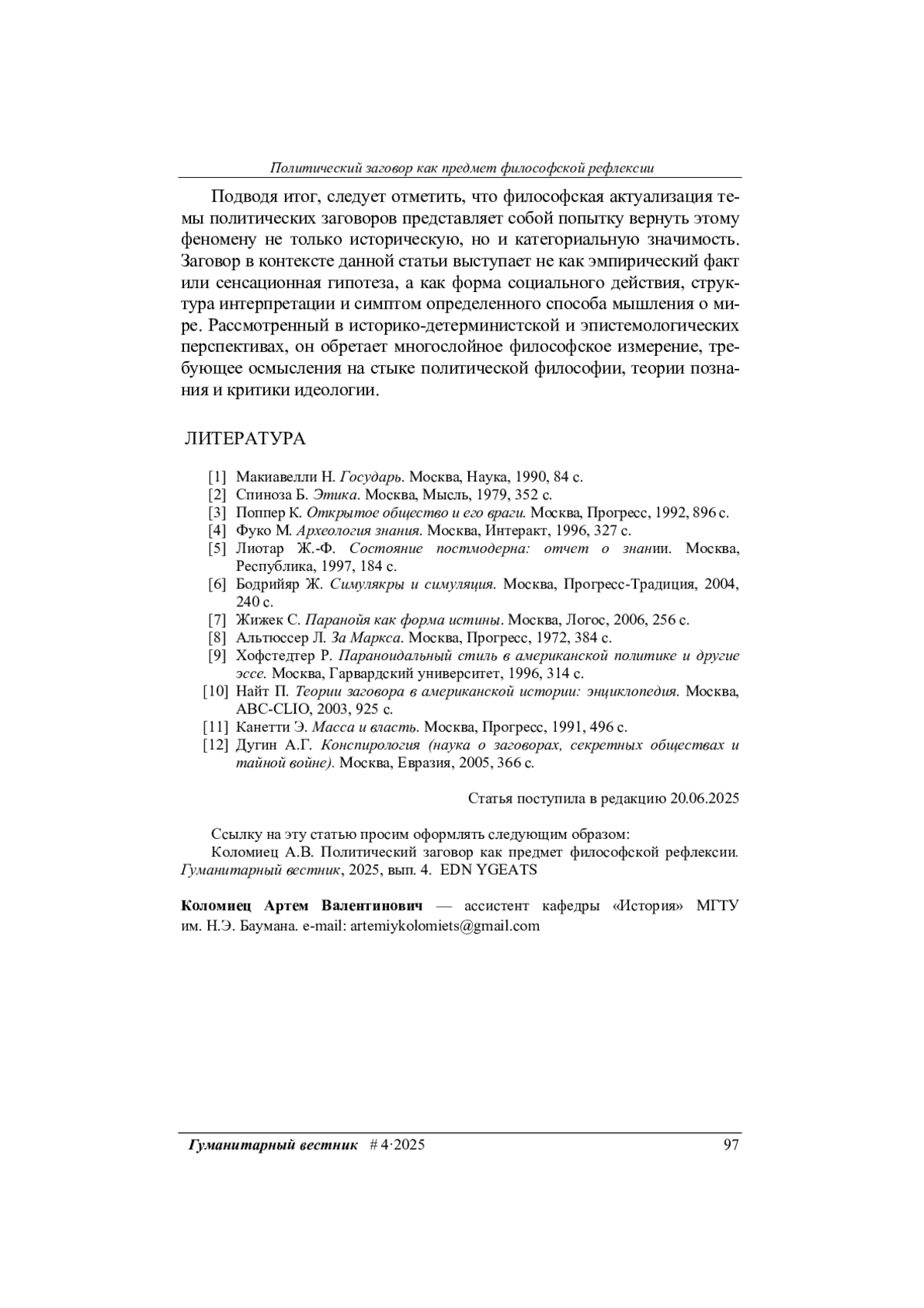 Политический заговор как предмет философской рефлексии

Подводя итог, следует отметить, что философская актуализация темы политических заговоров представляет собой попытку вернуть этому феномену не только историческую, но и категориальную значимость. Заговор в контексте данной статьи выступает не как эмпирический факт или сенсационная гипотеза, а как форма социального действия, структура интерпретации и симптом определенного способа мышления о мире. Рассмотренный в историко-детерминистской и эпистемологических перспективах, он обретает многослойное философское измерение, требующее осмысления на стыке политической философии, теории познания и критики идеологии.

ЛИТЕРАТУРА

[1] Макиавелли Н. Государь. Москва, Наука, 1990, 84 с.
[2] Спиноза Б. Этика. Москва, Мысль, 1979, 352 с.
[3] Поппер К. Открытое общество и его враги. Москва, Прогресс, 1992, 896 с.
[4] Фуко М. Археология знания. Москва, Интеракт, 1996, 327 с.
[5] Лиотар Ж.-Ф. Состояние постмодерна: отчет о знании. Москва, Республика, 1997, 184 с.
[6] Бодрийяр Ж. Симулякры и симуляция. Москва, Прогресс-Традиция, 2004, 240 с.
[7] Жижек С. Паранойя как форма истины. Москва, Логос, 2006, 256 с.
[8] Альтюссер Л. За Маркса. Москва, Прогресс, 1972, 384 с.
[9] Хофстедтер Р. Параноидальный стиль в американской политике и другие эссе. Москва, Гарвардский университет, 1996, 314 с.
[10] Найт П. Теории заговора в американской истории: энциклопедия. Москва, ABC-CLIO, 2003, 925 с.
[11] Канетти Э. Масса и власть. Москва, Прогресс, 1991, 496 с.
[12] Дугин А.Г. Конспирология (наука о заговорах, секретных обществах и тайной войне). Москва, Евразия, 2005, 366 с.

Статья поступила в редакцию 20.06.2025

Ссылку на эту статью просим оформлять следующим образом:
Коломиец А.В. Политический заговор как предмет философской рефлексии. Гуманитарный вестник, 2025, вып. 4. EDN YGEATS

Коломиец Артем Валентинович — ассистент кафедры «История» МГТУ им. Н.Э. Баумана. e-mail: artemiykolomiets@gmail.com

Гуманитарный вестник # 4·2025 97